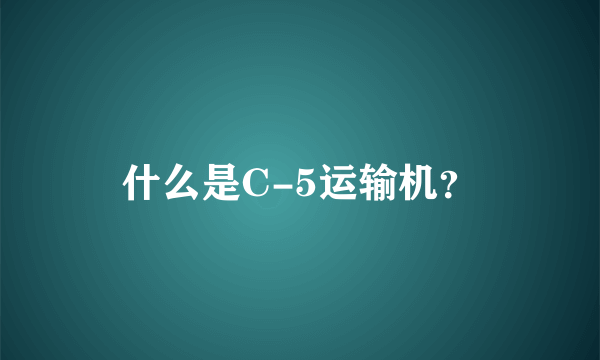 什么是C-5运输机?